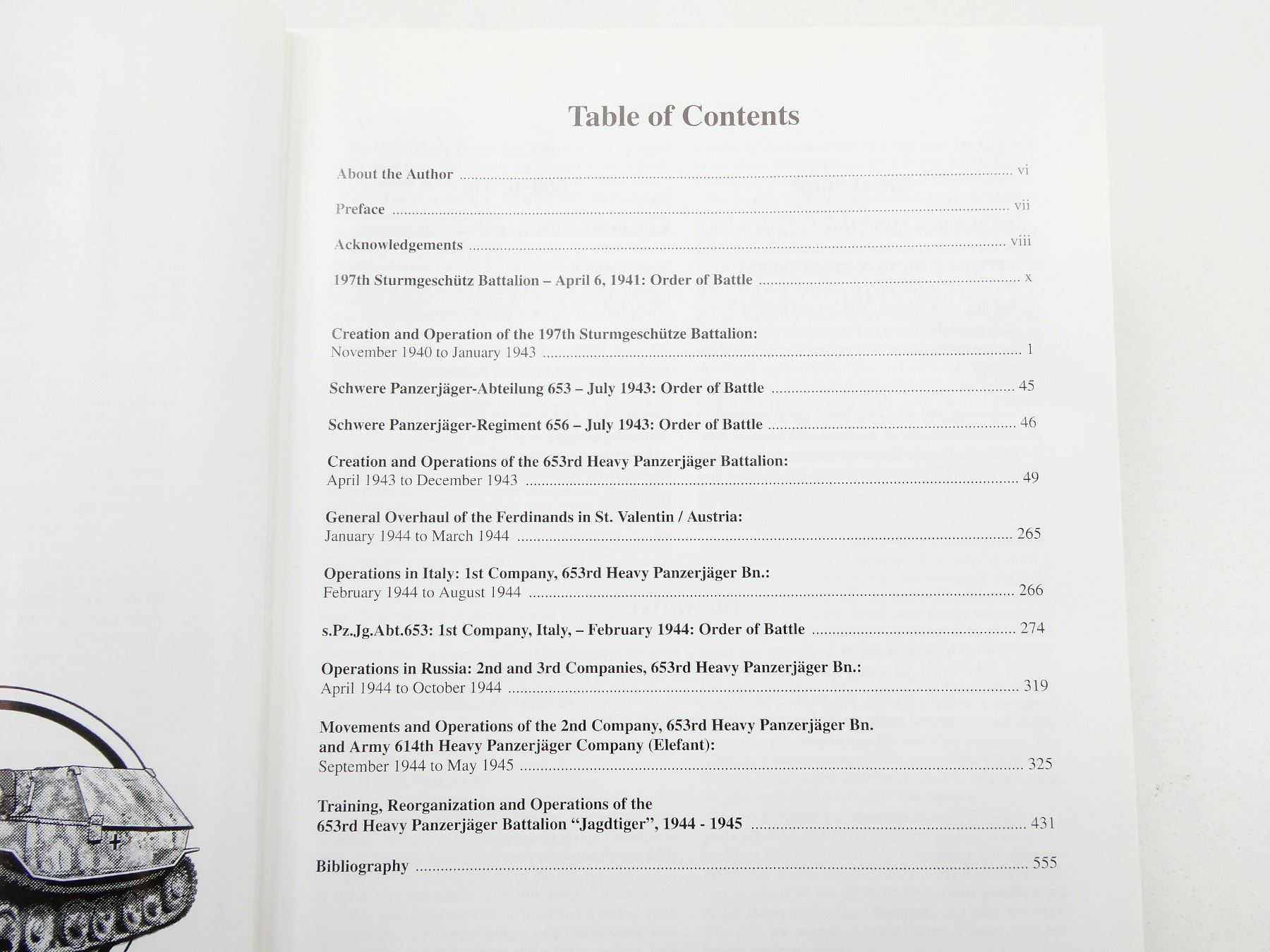 Table of Contents

About the Author vi

Preface vii

Acknowledgements viii

197th Sturmgeschütz Battalion – April 6, 1941: Order of Battle x

Creation and Operation of the 197th Sturmgeschütze Battalion:
November 1940 to January 1943 1

Schwere Panzerjäger-Abteilung 653 – July 1943: Order of Battle 45

Schwere Panzerjäger-Regiment 656 – July 1943: Order of Battle 46

Creation and Operations of the 653rd Heavy Panzerjäger Battalion:
April 1943 to December 1943 49

General Overhaul of the Ferdinands in St. Valentin / Austria:
January 1944 to March 1944 265

Operations in Italy: 1st Company, 653rd Heavy Panzerjäger Bn.:
February 1944 to August 1944 266

s.Pz.Jg.Abt.653: 1st Company, Italy, – February 1944: Order of Battle 274

Operations in Russia: 2nd and 3rd Companies, 653rd Heavy Panzerjäger Bn.:
April 1944 to October 1944 319

Movements and Operations of the 2nd Company, 653rd Heavy Panzerjäger Bn.
and Army 614th Heavy Panzerjäger Company (Elefant):
September 1944 to May 1945 325

Training, Reorganization and Operations of the
653rd Heavy Panzerjäger Battalion "Jagdtiger", 1944 - 1945 431

Bibliography 555